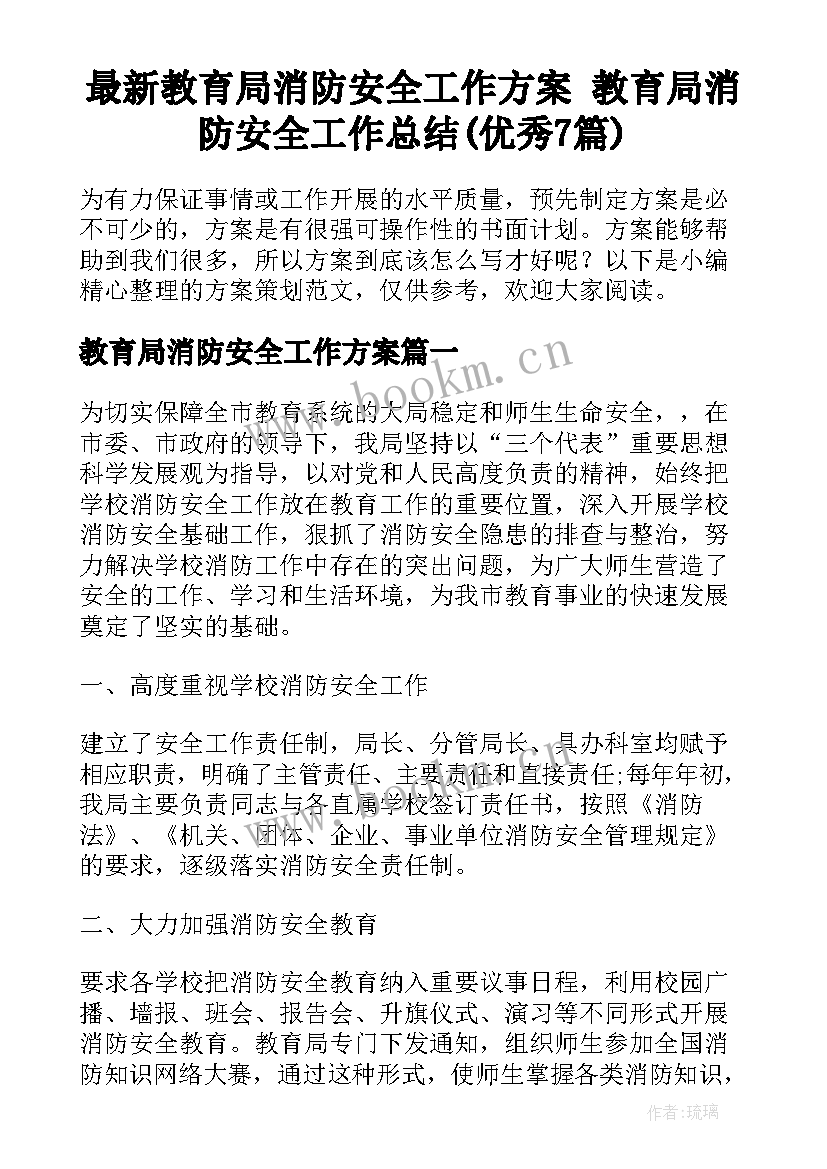 最新教育局消防安全工作方案 教育局消防安全工作总结(优秀7篇)

为有力保证事情或工作开展的水平质量，预先制定方案是必不可少的，方案是有很强可操作性的书面计划。方案能够帮助到我们很多，所以方案到底该怎么写才好呢？以下是小编精心整理的方案策划范文，仅供参考，欢迎大家阅读。

教育局消防安全工作方案篇一

www.bookm.cn

为切实保障全市教育系统的大局稳定和师生生命安全，，在市委、市政府的领导下，我局坚持以“三个代表”重要思想科学发展观为指导，以对党和人民高度负责的精神，始终把学校消防安全工作放在教育工作的重要位置，深入开展学校消防安全基础工作，狠抓了消防安全隐患的排查与整治，努力解决学校消防工作中存在的突出问题，为广大师生营造了安全的工作、学习和生活环境，为我市教育事业的快速发展奠定了坚实的基础。

一、高度重视学校消防安全工作

建立了安全工作责任制，局长、分管局长、具办科室均赋予相应职责，明确了主管责任、主要责任和直接责任;每年年初，我局主要负责同志与各直属学校签订责任书，按照《消防法》、《机关、团体、企业、事业单位消防安全管理规定》的要求，逐级落实消防安全责任制。

二、大力加强消防安全教育

要求各学校把消防安全教育纳入重要议事日程，利用校园广播、墙报、班会、报告会、升旗仪式、演习等不同形式开展消防安全教育。教育局专门下发通知，组织师生参加全国消防知识网络大赛，通过这种形式，使师生掌握各类消防知识，

作者：琉璃